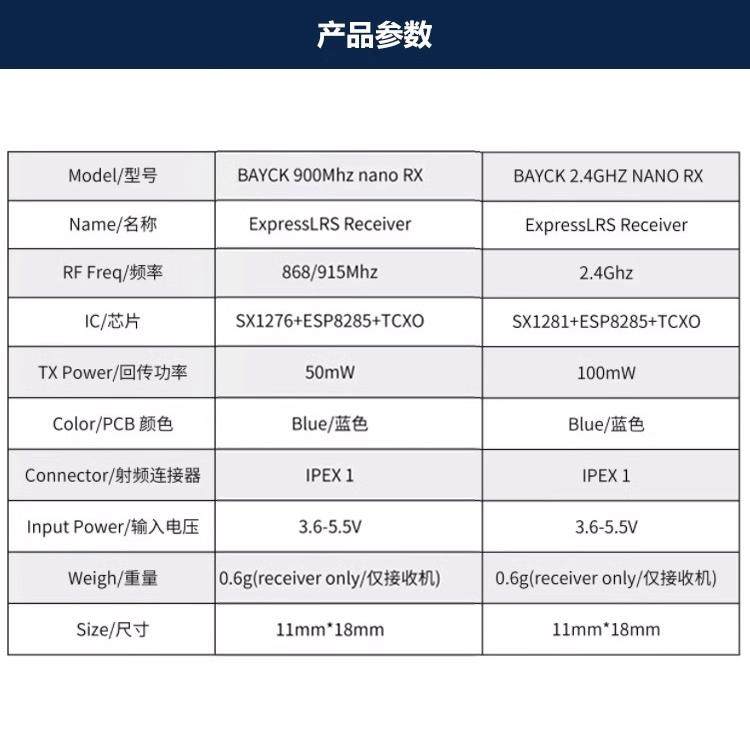 产品参数

| Model/型号 | BAYCK 900Mhz nano RX | BAYCK 2.4GHZ NANO RX |
|---|---|---|
| Name/名称 | ExpressLRS Receiver | ExpressLRS Receiver |
| RF Freq/频率 | 868/915Mhz | 2.4Ghz |
| IC/芯片 | SX1276+ESP8285+TCXO | SX1281+ESP8285+TCXO |
| TX Power/回传功率 | 50mW | 100mW |
| Color/PCB 颜色 | Blue/蓝色 | Blue/蓝色 |
| Connector/射频连接器 | IPEX 1 | IPEX 1 |
| Input Power/输入电压 | 3.6-5.5V | 3.6-5.5V |
| Weigh/重量 | 0.6g(receiver only/仅接收机) | 0.6g(receiver only/仅接收机) |
| Size/尺寸 | 11mm*18mm | 11mm*18mm |